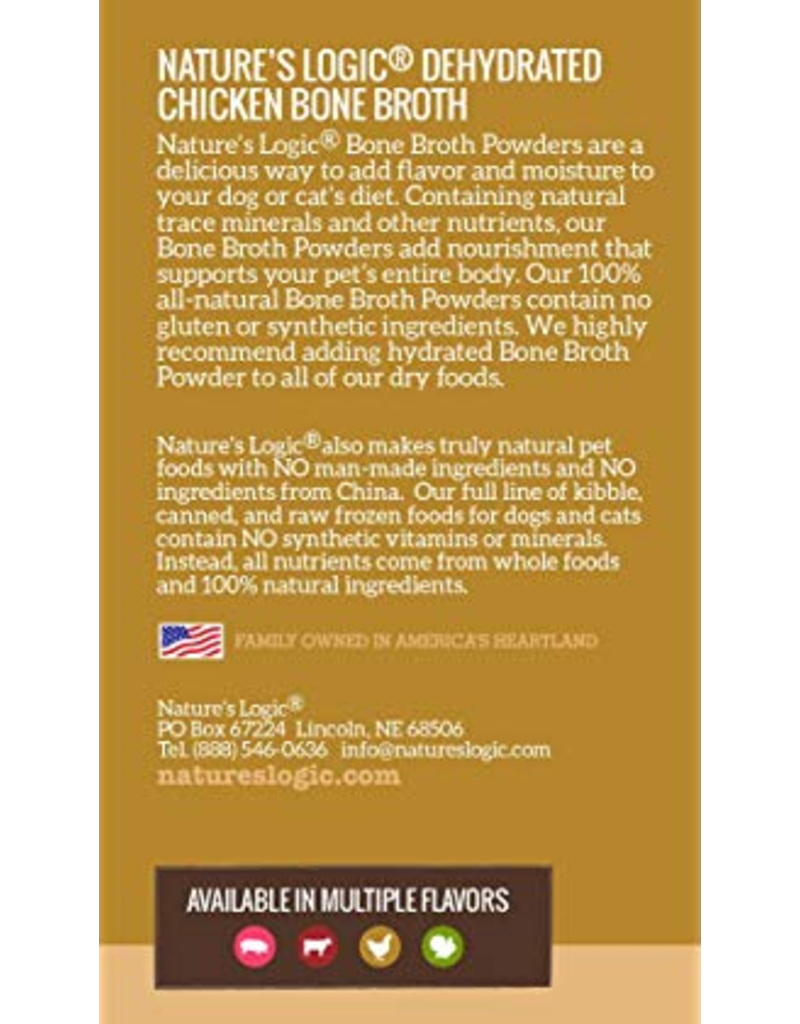 NATURE'S LOGIC® DEHYDRATED CHICKEN BONE BROTH

Nature's Logic® Bone Broth Powders are a delicious way to add flavor and moisture to your dog or cat's diet. Containing natural trace minerals and other nutrients, our Bone Broth Powders add nourishment that supports your pet's entire body. Our 100% all-natural Bone Broth Powders contain no gluten or synthetic ingredients. We highly recommend adding hydrated Bone Broth Powder to all of our dry foods.

Nature's Logic® also makes truly natural pet foods with NO man-made ingredients and NO ingredients from China. Our full line of kibble, canned, and raw frozen foods for dogs and cats contain NO synthetic vitamins or minerals. Instead, all nutrients come from whole foods and 100% natural ingredients.

FAMILY OWNED IN AMERICA'S HEARTLAND

Nature's Logic®
PO Box 67224 Lincoln, NE 68506
Tel. (888) 546-0636 info@natureslogic.com
natureslogic.com

AVAILABLE IN MULTIPLE FLAVORS